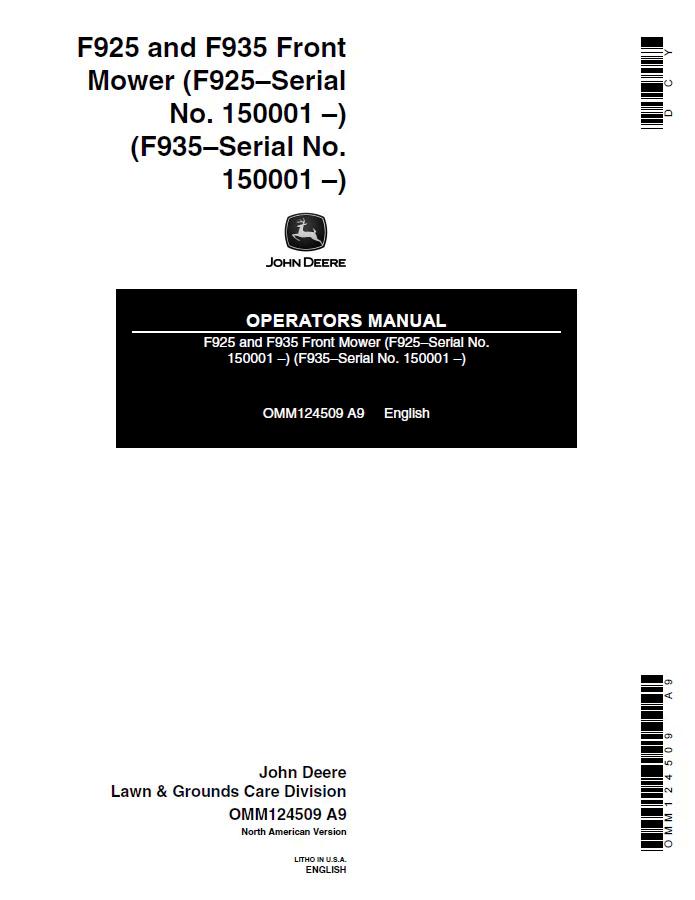 F925 and F935 Front Mower (F925–Serial No. 150001 –) (F935–Serial No. 150001 –)

DCY

JOHN DEERE

OPERATORS MANUAL

F925 and F935 Front Mower (F925–Serial No. 150001 –) (F935–Serial No. 150001 –)

OMM124509 A9 English

OMM124509 A9

John Deere
Lawn & Grounds Care Division
OMM124509 A9
North American Version

LITHO IN U.S.A.
ENGLISH